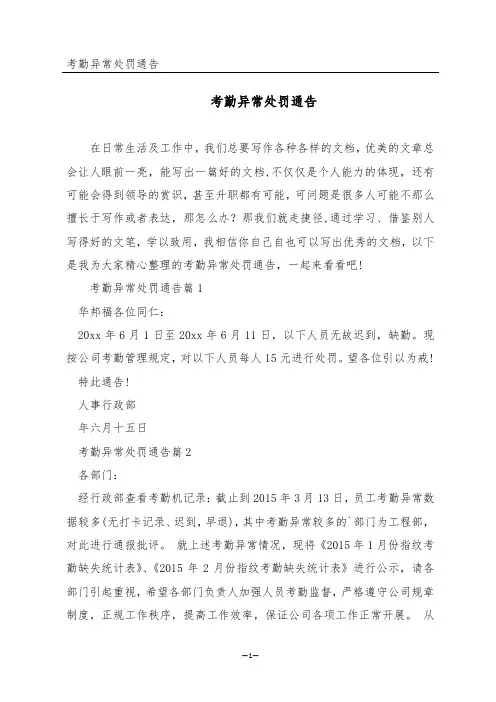 考勤异常处罚通告

考勤异常处罚通告

在日常生活及工作中，我们总要写作各种各样的文档，优美的文章总会让人眼前一亮，能写出一篇好的文档,不仅仅是个人能力的体现，还有可能会得到领导的赏识，甚至升职都有可能，可问题是很多人可能不那么擅长于写作或者表达，那怎么办？那我们就走捷径,通过学习、借鉴别人写得好的文笔，学以致用，我相信你自己自也可以写出优秀的文档，以下是我为大家精心整理的考勤异常处罚通告，一起来看看吧！

考勤异常处罚通告篇1

华邦福各位同仁：

20xx年6月1日至20xx年6月11日，以下人员无故迟到，缺勤。现按公司考勤管理规定，对以下人员每人15元进行处罚。望各位引以为戒！

特此通告！

人事行政部

年六月十五日

考勤异常处罚通告篇2

各部门：

经行政部查看考勤机记录：截止到2015年3月13日，员工考勤异常数据较多(无打卡记录、迟到，早退)，其中考勤异常较多的`部门为工程部，对此进行通报批评。 就上述考勤异常情况，现将《2015年1月份指纹考勤缺失统计表》、《2015年2月份指纹考勤缺失统计表》进行公示，请各部门引起重视，希望各部门负责人加强人员考勤监督，严格遵守公司规章制度，正规工作秩序，提高工作效率，保证公司各项工作正常开展。 从

—1—